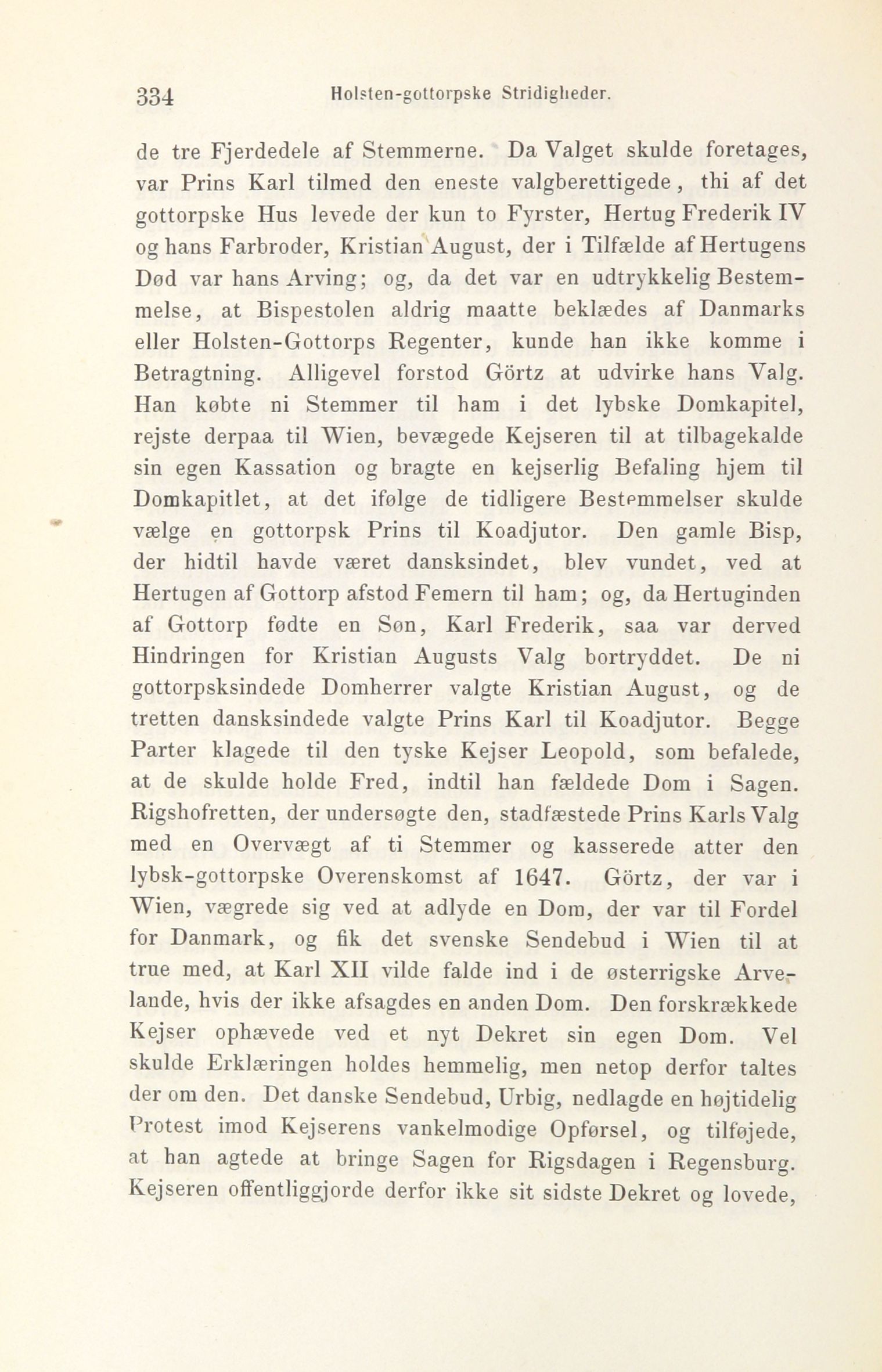 334 Holsten-gottorpske Stridigheder.

de tre Fjerdedele af Stemmerne. Da Valget skulde foretages, var Prins Karl tilmed den eneste valgberettigede, thi af det gottorpske Hus levede der kun to Fyrster, Hertug Frederik IV og hans Farbroder, Kristian August, der i Tilfælde af Hertugens Død var hans Arving; og, da det var en udtrykkelig Bestemmelse, at Bispestolen aldrig maatte beklædes af Danmarks eller Holsten-Gottorps Regenter, kunde han ikke komme i Betragtning. Alligevel forstod Görtz at udvirke hans Valg. Han købte ni Stemmer til ham i det lybske Domkapitel, rejste derpaa til Wien, bevægede Kejseren til at tilbagekalde sin egen Kassation og bragte en kejserlig Befaling hjem til Domkapitlet, at det ifølge de tidligere Bestemmelser skulde vælge en gottorpsk Prins til Koadjutor. Den gamle Bisp, der hidtil havde været dansksindet, blev vundet, ved at Hertugen af Gottorp afstod Femern til ham; og, da Hertuginden af Gottorp fødte en Søn, Karl Frederik, saa var derved Hindringen for Kristian Augusts Valg bortryddet. De ni gottorpsksindede Domherrer valgte Kristian August, og de tretten dansksindede valgte Prins Karl til Koadjutor. Begge Parter klagede til den tyske Kejser Leopold, som befalede, at de skulde holde Fred, indtil han fældede Dom i Sagen. Rigshofretten, der undersøgte den, stadfæstede Prins Karls Valg med en Overvægt af ti Stemmer og kasserede atter den lybsk-gottorpske Overenskomst af 1647. Görtz, der var i Wien, vægrede sig ved at adlyde en Dom, der var til Fordel for Danmark, og fik det svenske Sendebud i Wien til at true med, at Karl XII vilde falde ind i de østerrigske Arvelande, hvis der ikke afsagdes en anden Dom. Den forskrækkede Kejser ophævede ved et nyt Dekret sin egen Dom. Vel skulde Erklæringen holdes hemmelig, men netop derfor taltes der om den. Det danske Sendebud, Urbig, nedlagde en højtidelig Protest imod Kejserens vankelmodige Opførsel, og tilføjede, at han agtede at bringe Sagen for Rigsdagen i Regensburg. Kejseren offentliggjorde derfor ikke sit sidste Dekret og lovede,